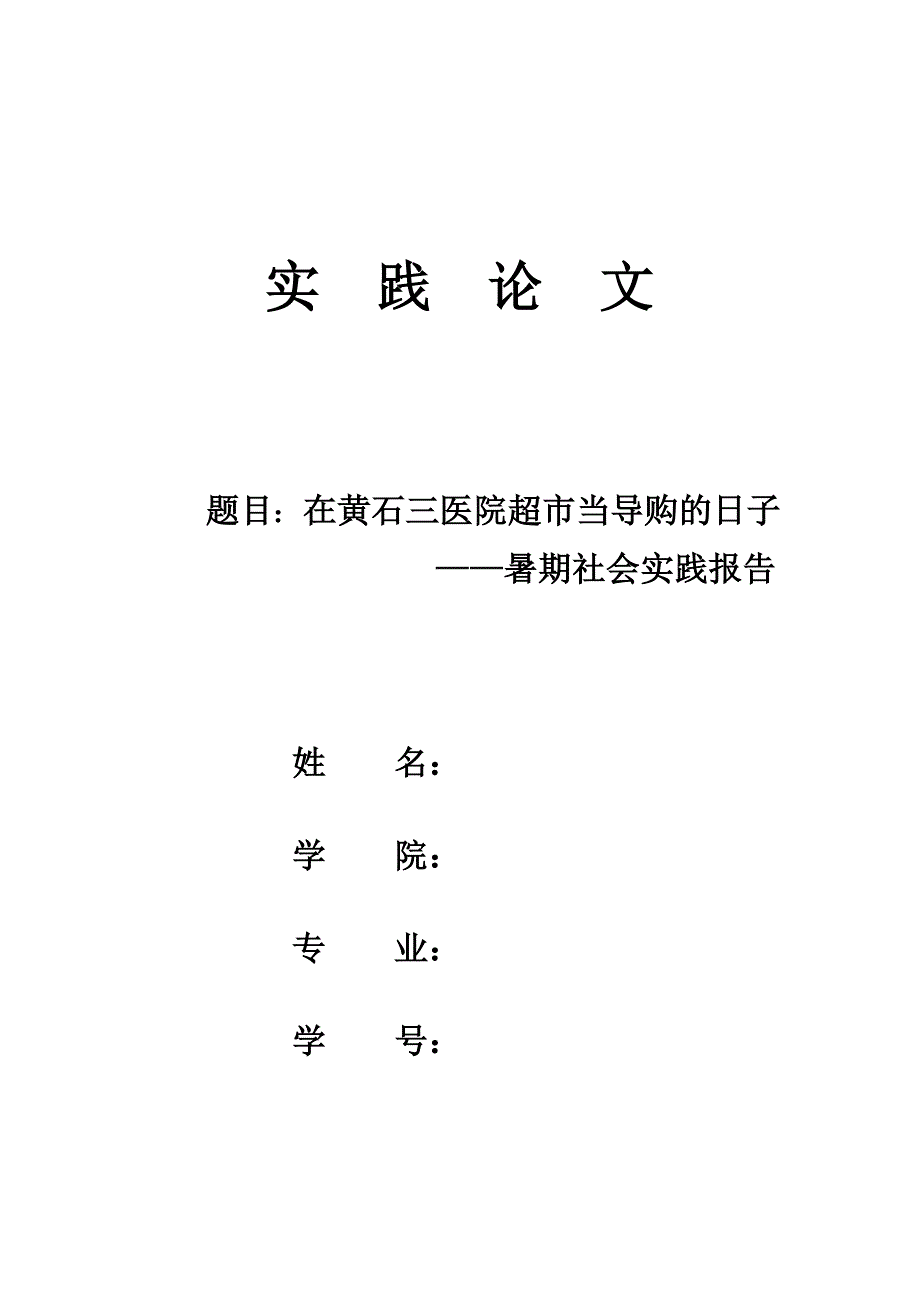 实 践 论 文

题目：在黄石三医院超市当导购的日子

——暑期社会实践报告

姓 名：

学 院：

专 业：

学 号：